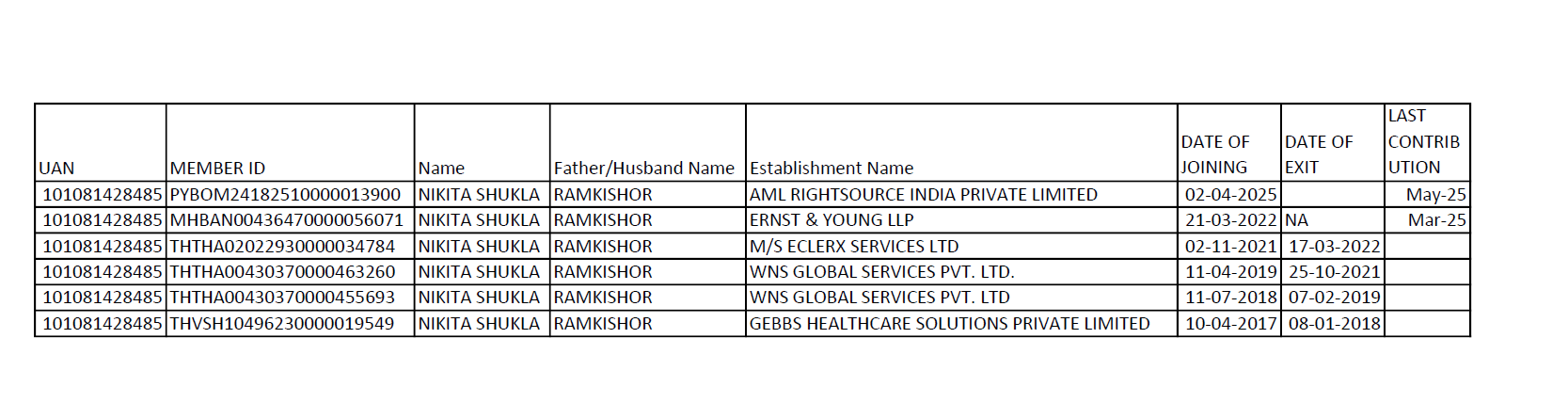 | UAN | MEMBER ID | Name | Father/Husband Name | Establishment Name | DATE OF JOINING | DATE OF EXIT | LAST CONTRIBUTION |
|---|---|---|---|---|---|---|---|
| 101081428485 | PYBOM24182510000013900 | NIKITA SHUKLA | RAMKISHOR | AML RIGHTSOURCE INDIA PRIVATE LIMITED | 02-04-2025 | | May-25 |
| 101081428485 | MHBAN00436470000056071 | NIKITA SHUKLA | RAMKISHOR | ERNST & YOUNG LLP | 21-03-2022 | NA | Mar-25 |
| 101081428485 | THTHA02022930000034784 | NIKITA SHUKLA | RAMKISHOR | M/S ECLERX SERVICES LTD | 02-11-2021 | 17-03-2022 | |
| 101081428485 | THTHA00430370000463260 | NIKITA SHUKLA | RAMKISHOR | WNS GLOBAL SERVICES PVT. LTD. | 11-04-2019 | 25-10-2021 | |
| 101081428485 | THTHA00430370000455693 | NIKITA SHUKLA | RAMKISHOR | WNS GLOBAL SERVICES PVT. LTD | 11-07-2018 | 07-02-2019 | |
| 101081428485 | THVSH10496230000019549 | NIKITA SHUKLA | RAMKISHOR | GEBBS HEALTHCARE SOLUTIONS PRIVATE LIMITED | 10-04-2017 | 08-01-2018 | |